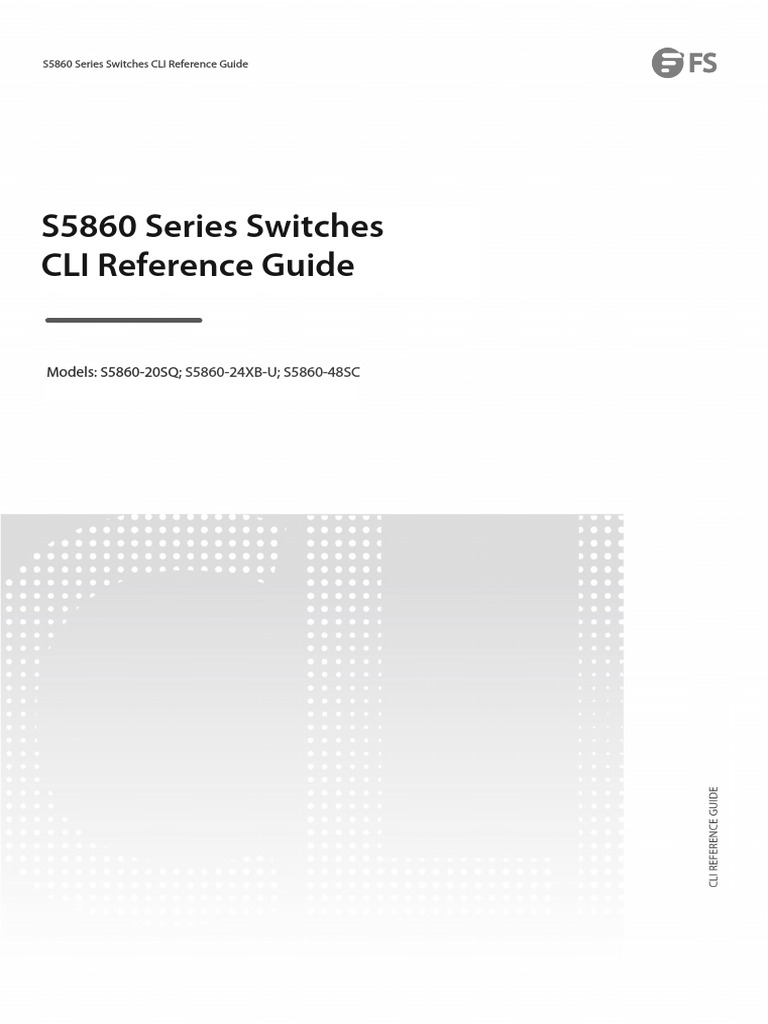 S5860 Series Switches CLI Reference Guide

FS

S5860 Series Switches
CLI Reference Guide

Models: S5860-20SQ; S5860-24XB-U; S5860-48SC

CLI REFERENCE GUIDE